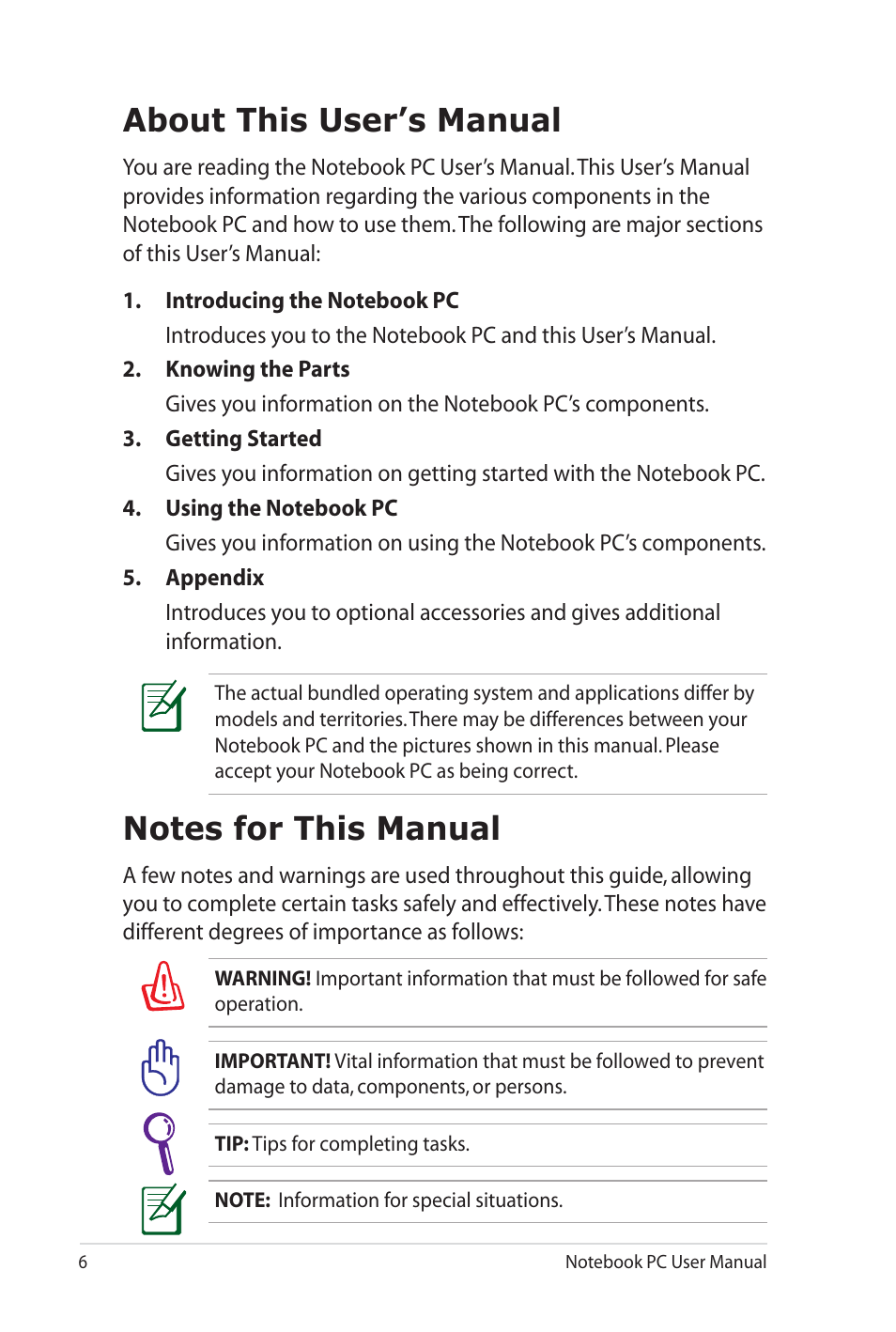 About This User's Manual

You are reading the Notebook PC User's Manual. This User's Manual provides information regarding the various components in the Notebook PC and how to use them. The following are major sections of this User's Manual:

1. Introducing the Notebook PC

Introduces you to the Notebook PC and this User's Manual.

2. Knowing the Parts

Gives you information on the Notebook PC's components.

3. Getting Started

Gives you information on getting started with the Notebook PC.

4. Using the Notebook PC

Gives you information on using the Notebook PC's components.

5. Appendix

Introduces you to optional accessories and gives additional information.

The actual bundled operating system and applications differ by models and territories. There may be differences between your Notebook PC and the pictures shown in this manual. Please accept your Notebook PC as being correct.

Notes for This Manual

A few notes and warnings are used throughout this guide, allowing you to complete certain tasks safely and effectively. These notes have different degrees of importance as follows:

WARNING! Important information that must be followed for safe operation.

IMPORTANT! Vital information that must be followed to prevent damage to data, components, or persons.

TIP: Tips for completing tasks.

NOTE: Information for special situations.

6

Notebook PC User Manual